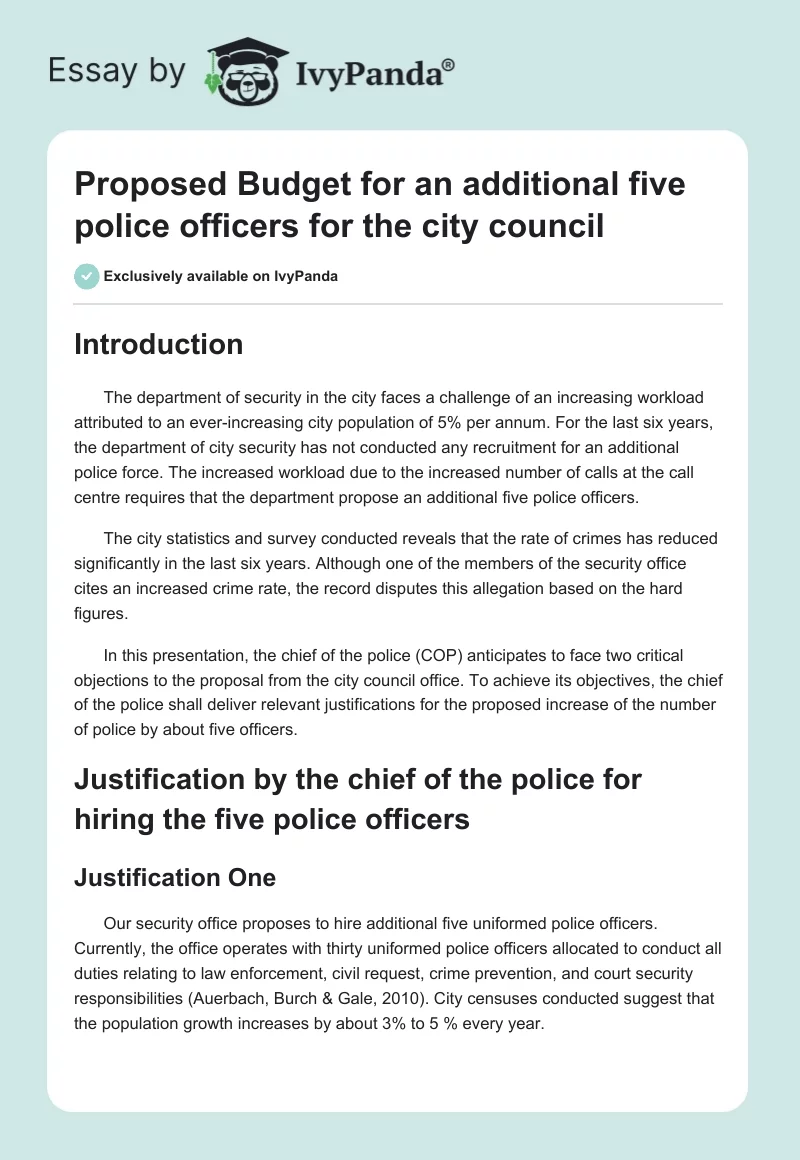 Essay by IvyPanda®

Proposed Budget for an additional five police officers for the city council

Exclusively available on IvyPanda

Introduction

The department of security in the city faces a challenge of an increasing workload attributed to an ever-increasing city population of 5% per annum. For the last six years, the department of city security has not conducted any recruitment for an additional police force. The increased workload due to the increased number of calls at the call centre requires that the department propose an additional five police officers.

The city statistics and survey conducted reveals that the rate of crimes has reduced significantly in the last six years. Although one of the members of the security office cites an increased crime rate, the record disputes this allegation based on the hard figures.

In this presentation, the chief of the police (COP) anticipates to face two critical objections to the proposal from the city council office. To achieve its objectives, the chief of the police shall deliver relevant justifications for the proposed increase of the number of police by about five officers.

Justification by the chief of the police for hiring the five police officers

Justification One

Our security office proposes to hire additional five uniformed police officers. Currently, the office operates with thirty uniformed police officers allocated to conduct all duties relating to law enforcement, civil request, crime prevention, and court security responsibilities (Auerbach, Burch & Gale, 2010). City censuses conducted suggest that the population growth increases by about 3% to 5 % every year.